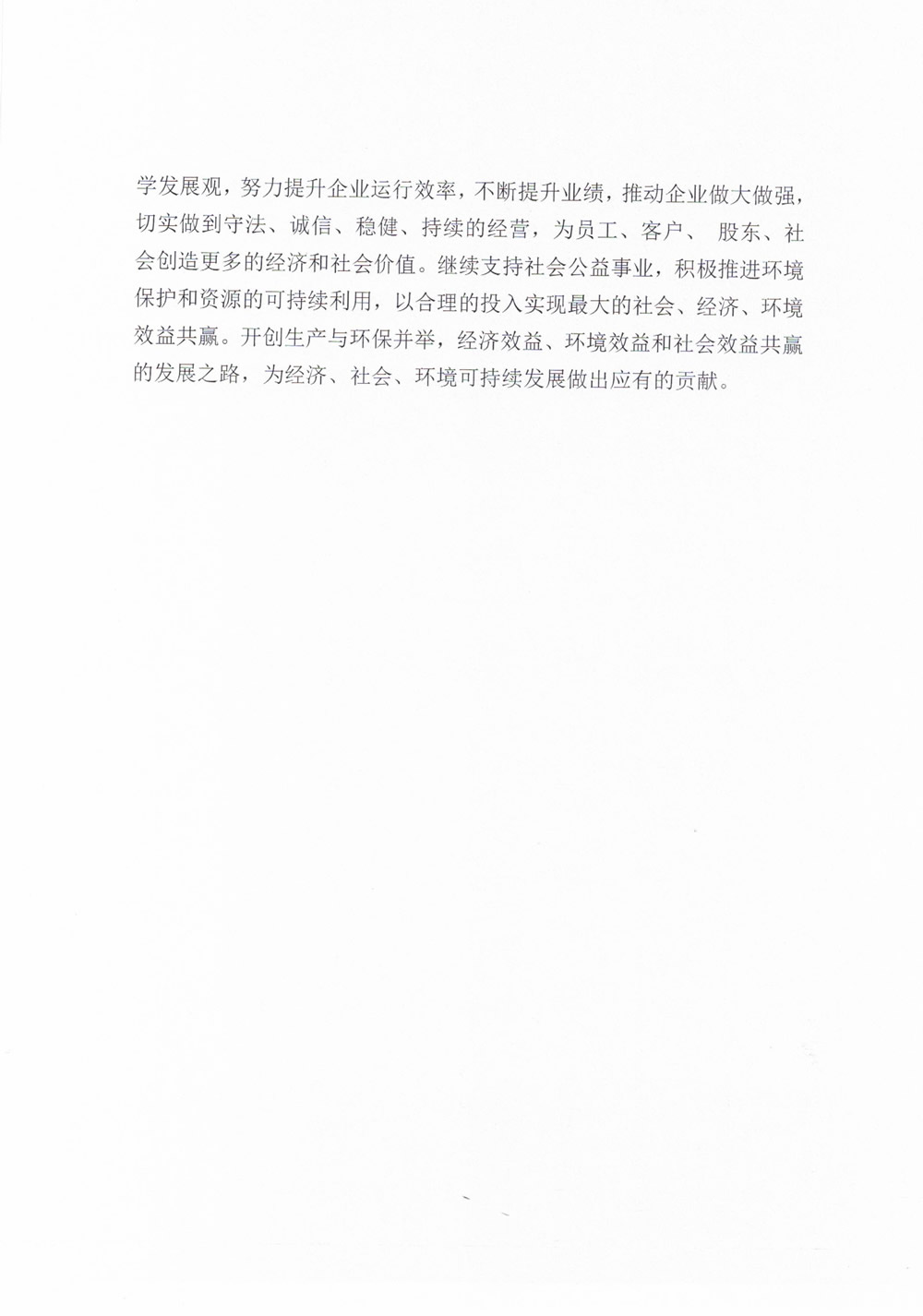 学发展观，努力提升企业运行效率，不断提升业绩，推动企业做大做强，切实做到守法、诚信、稳健、持续的经营，为员工、客户、 股东、社会创造更多的经济和社会价值。继续支持社会公益事业，积极推进环境保护和资源的可持续利用，以合理的投入实现最大的社会、经济、环境效益共赢。开创生产与环保并举，经济效益、环境效益和社会效益共赢的发展之路，为经济、社会、环境可持续发展做出应有的贡献。